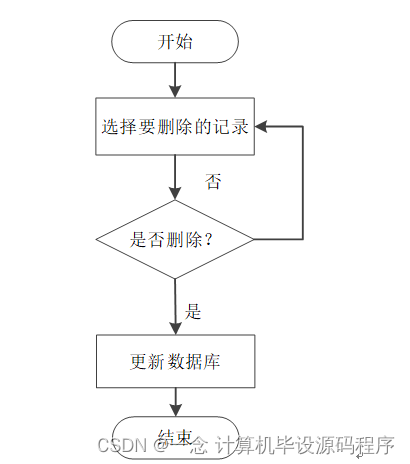 开始

选择要删除的记录

否

是否删除？

是

更新数据库

结束

CSDN @一念 计算机毕设源码程序